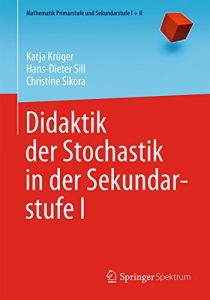 Mathematik Primarstufe und Sekundarstufe I + II

Katja Krüger
Hans-Dieter Sill
Christine Sikora

Didaktik der Stochastik in der Sekundarstufe I

Springer Spektrum